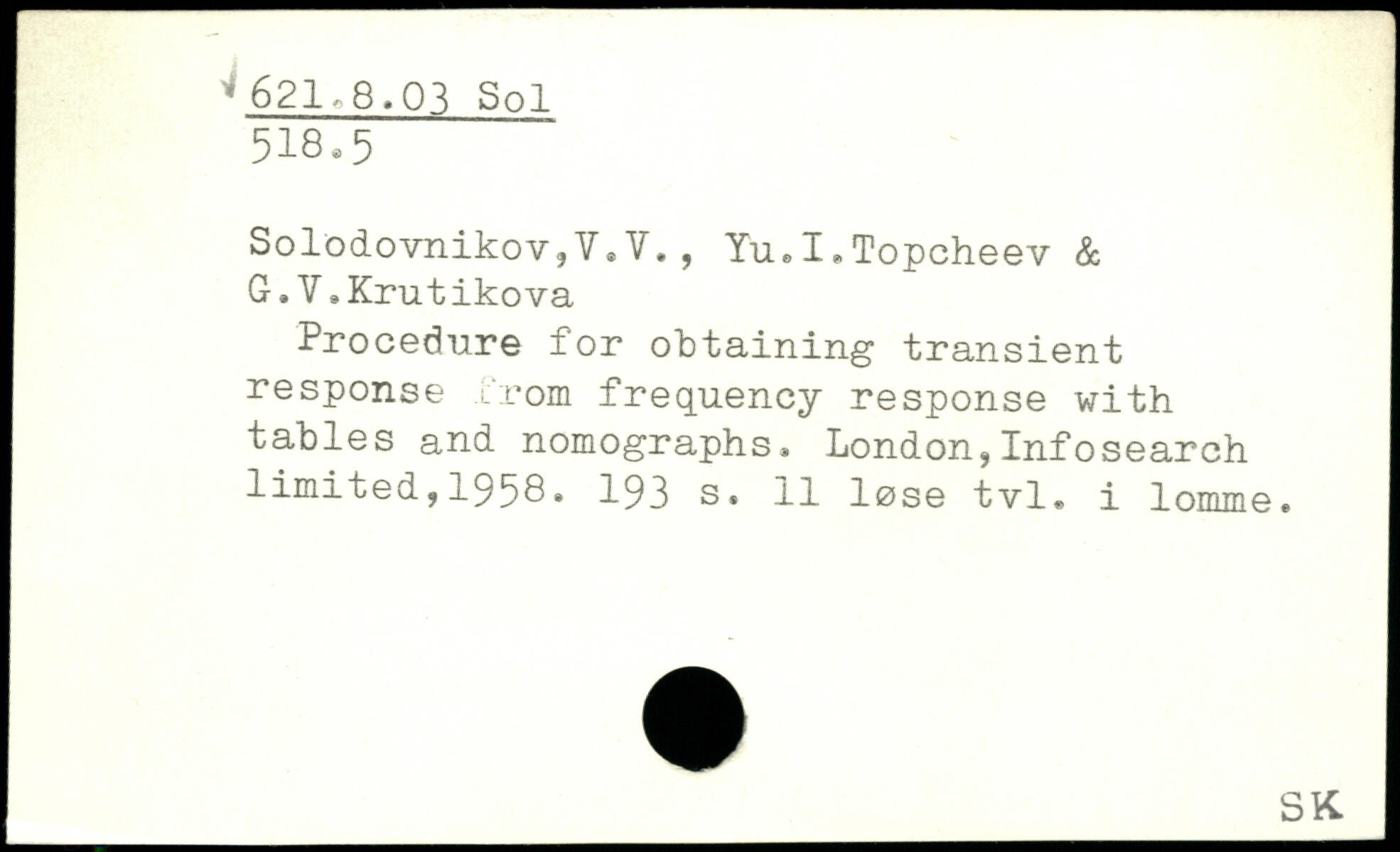 621.8.03 Sol
518.5

Solodovnikov,V.V., Yu.I.Topcheev & G.V.Krutikova

Procedure for obtaining transient response from frequency response with tables and nomographs. London,Infosearch limited,1958. 193 s. 11 løse tvl. i lomme.

SK